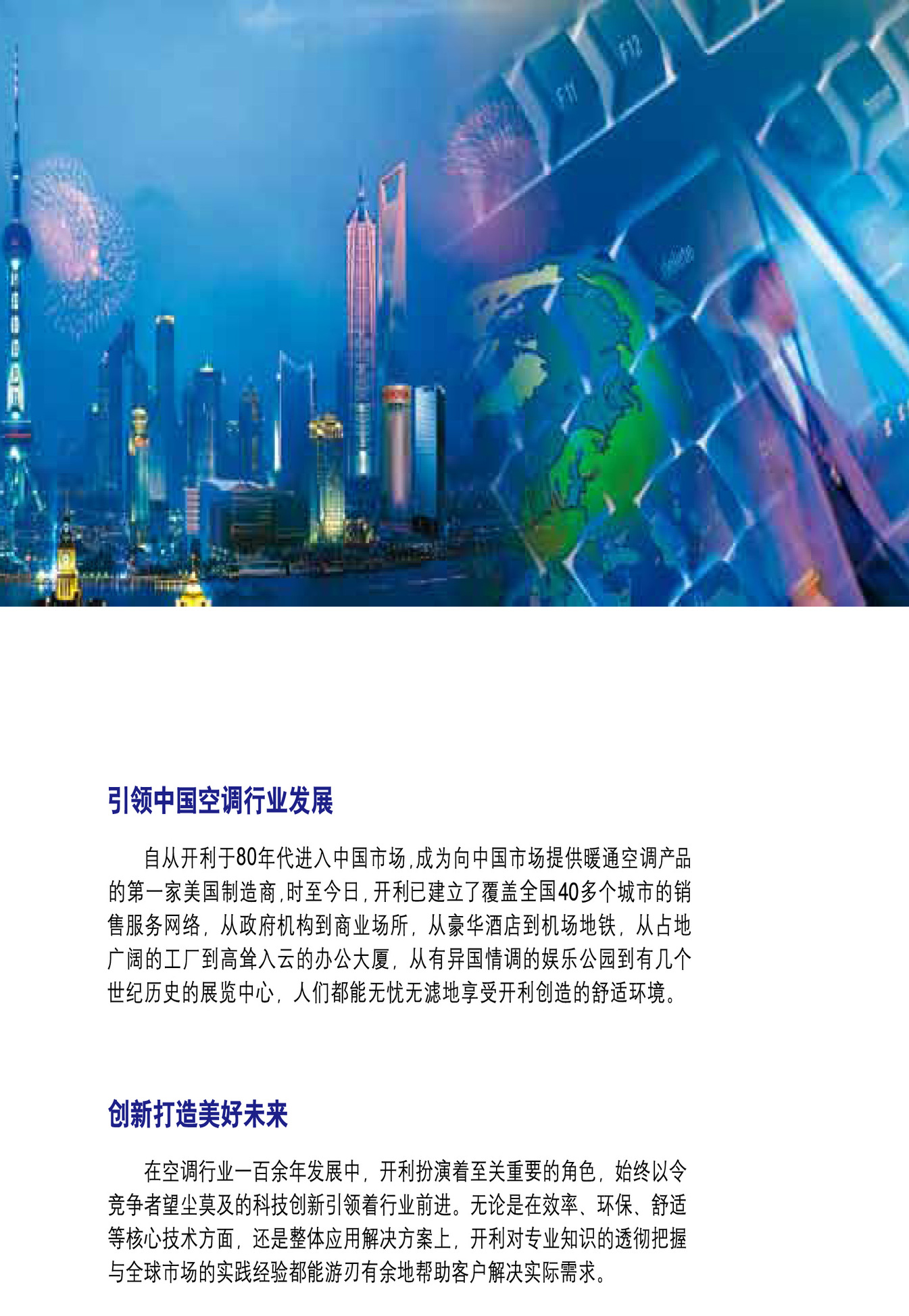 引领中国空调行业发展

自从开利于80年代进入中国市场,成为向中国市场提供暖通空调产品的第一家美国制造商,时至今日,开利已建立了覆盖全国40多个城市的销售服务网络，从政府机构到商业场所，从豪华酒店到机场地铁，从占地广阔的工厂到高耸入云的办公大厦，从有异国情调的娱乐公园到有几个世纪历史的展览中心，人们都能无忧无滤地享受开利创造的舒适环境。

创新打造美好未来

在空调行业一百余年发展中，开利扮演着至关重要的角色，始终以令竞争者望尘莫及的科技创新引领着行业前进。无论是在效率、环保、舒适等核心技术方面，还是整体应用解决方案上，开利对专业知识的透彻把握与全球市场的实践经验都能游刃有余地帮助客户解决实际需求。